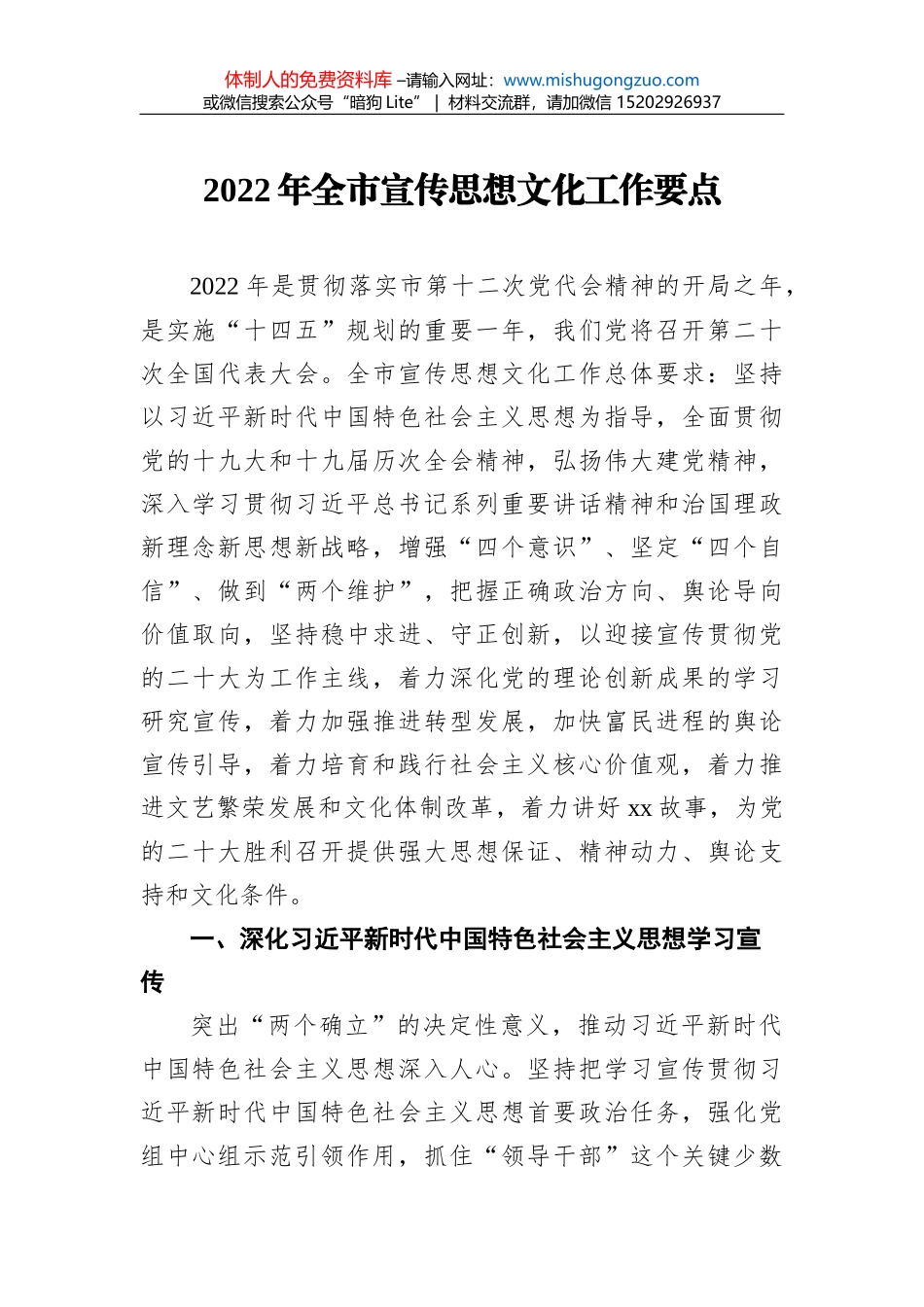 体制人的免费资料库 –请输入网址：www.mishugongzuo.com
或微信搜索公众号“暗狗 Lite” | 材料交流群，请加微信 15202926937

2022 年全市宣传思想文化工作要点

2022 年是贯彻落实市第十二次党代会精神的开局之年，是实施“十四五”规划的重要一年，我们党将召开第二十次全国代表大会。全市宣传思想文化工作总体要求：坚持以习近平新时代中国特色社会主义思想为指导，全面贯彻党的十九大和十九届历次全会精神，弘扬伟大建党精神，深入学习贯彻习近平总书记系列重要讲话精神和治国理政新理念新思想新战略，增强“四个意识”、坚定“四个自信”、做到“两个维护”，把握正确政治方向、舆论导向价值取向，坚持稳中求进、守正创新，以迎接宣传贯彻党的二十大为工作主线，着力深化党的理论创新成果的学习研究宣传，着力加强推进转型发展，加快富民进程的舆论宣传引导，着力培育和践行社会主义核心价值观，着力推进文艺繁荣发展和文化体制改革，着力讲好 xx 故事，为党的二十大胜利召开提供强大思想保证、精神动力、舆论支持和文化条件。

一、深化习近平新时代中国特色社会主义思想学习宣传

突出“两个确立”的决定性意义，推动习近平新时代中国特色社会主义思想深入人心。坚持把学习宣传贯彻习近平新时代中国特色社会主义思想首要政治任务，强化党组中心组示范引领作用，抓住“领导干部”这个关键少数